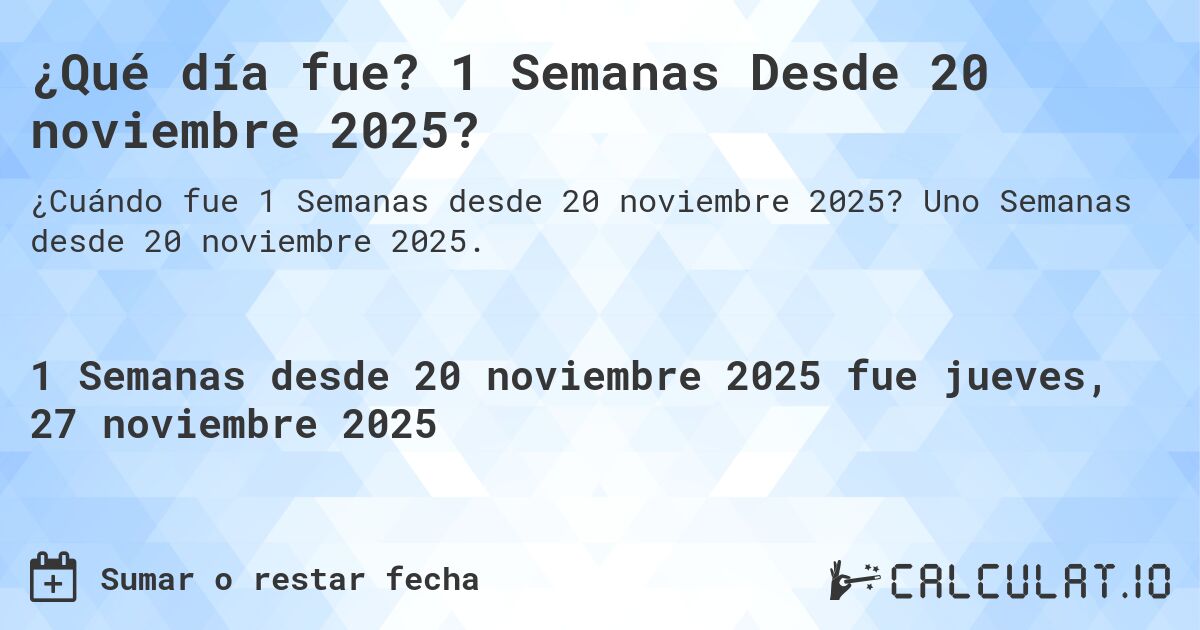 ¿Qué día fue? 1 Semanas Desde 20 noviembre 2025?

¿Cuándo fue 1 Semanas desde 20 noviembre 2025? Uno Semanas desde 20 noviembre 2025.

1 Semanas desde 20 noviembre 2025 fue jueves, 27 noviembre 2025

Sumar o restar fecha

CALCULAT.IO